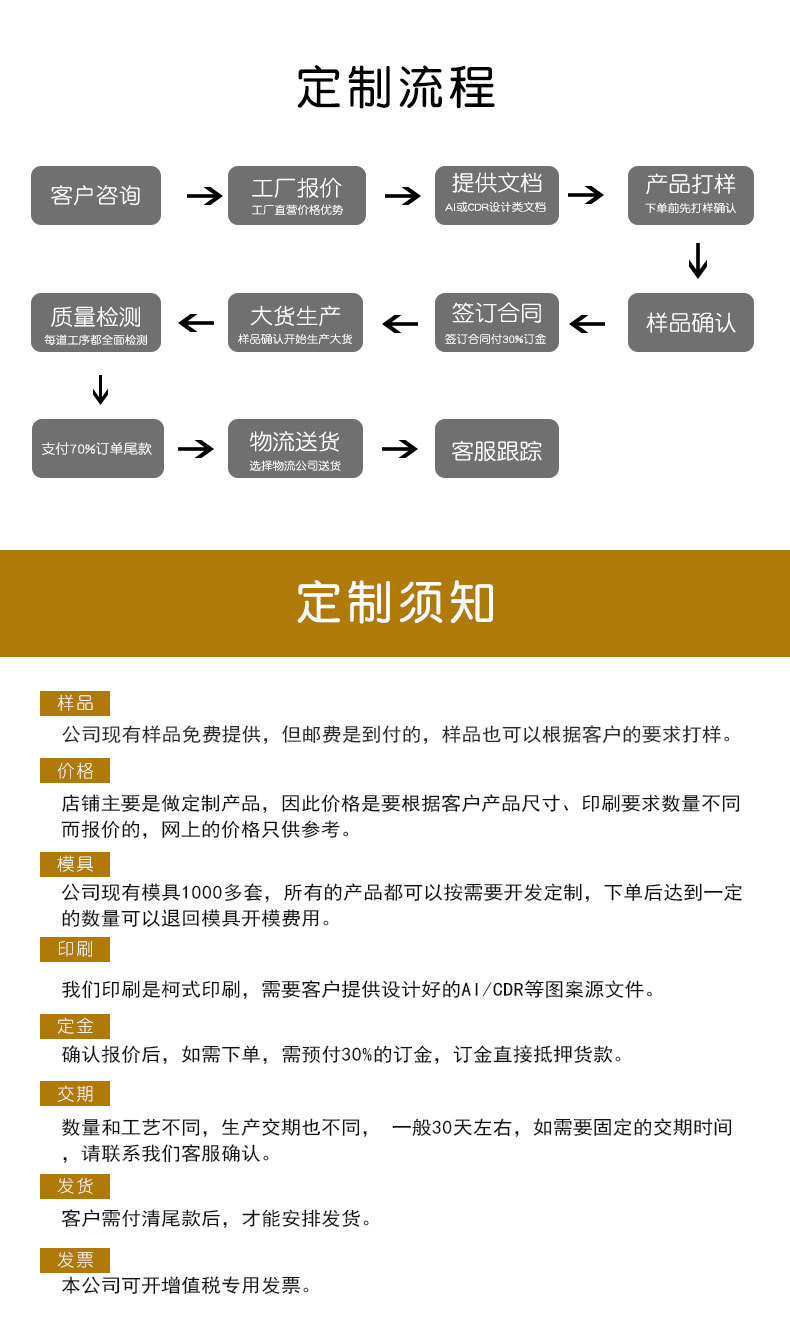 定制流程

客户咨询

工厂报价
工厂直营价格优势

提供文档
AI或CDR设计类文档

产品打样
下单前先打样确认

样品确认

签订合同
签订合同付30%订金

大货生产
样品确认开始生产大货

质量检测
每道工序都全面检测

支付70%订单尾款

物流送货
选择物流公司送货

客服跟踪

定制须知

样品
公司现有样品免费提供，但邮费是到付的，样品也可以根据客户的要求打样。

价格
店铺主要是做定制产品，因此价格是要根据客户产品尺寸、印刷要求数量不同而报价的，网上的价格只供参考。

模具
公司现有模具1000多套，所有的产品都可以按需要开发定制，下单后达到一定的数量可以退回模具开模费用。

印刷
我们印刷是柯式印刷，需要客户提供设计好的AI/CDR等图案源文件。

定金
确认报价后，如需下单，需预付30%的订金，订金直接抵押货款。

交期
数量和工艺不同，生产交期也不同， 一般30天左右，如需要固定的交期时间，请联系我们客服确认。

发货
客户需付清尾款后，才能安排发货。

发票
本公司可开增值税专用发票。